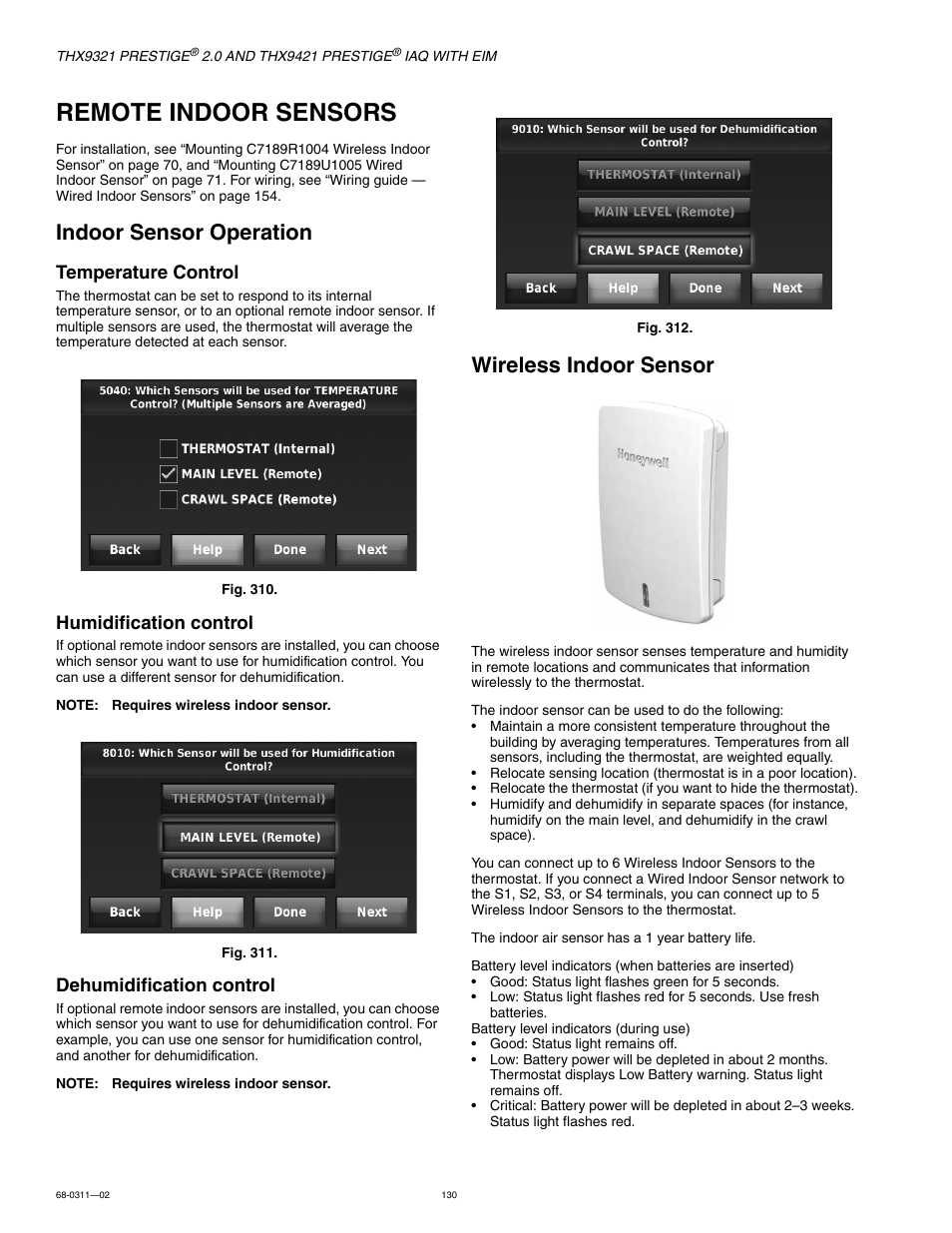 THX9321 PRESTIGE® 2.0 AND THX9421 PRESTIGE® IAQ WITH EIM

REMOTE INDOOR SENSORS

For installation, see “Mounting C7189R1004 Wireless Indoor Sensor” on page 70, and “Mounting C7189U1005 Wired Indoor Sensor” on page 71. For wiring, see “Wiring guide — Wired Indoor Sensors” on page 154.

Indoor Sensor Operation

Temperature Control

The thermostat can be set to respond to its internal temperature sensor, or to an optional remote indoor sensor. If multiple sensors are used, the thermostat will average the temperature detected at each sensor.

5040: Which Sensors will be used for TEMPERATURE Control? (Multiple Sensors are Averaged)

THERMOSTAT (Internal)
MAIN LEVEL (Remote)
CRAWL SPACE (Remote)

Back Help Done Next

Fig. 310.

Humidification control

If optional remote indoor sensors are installed, you can choose which sensor you want to use for humidification control. You can use a different sensor for dehumidification.

NOTE: Requires wireless indoor sensor.

8010: Which Sensor will be used for Humidification Control?

THERMOSTAT (Internal)
MAIN LEVEL (Remote)
CRAWL SPACE (Remote)

Back Help Done Next

Fig. 311.

Dehumidification control

If optional remote indoor sensors are installed, you can choose which sensor you want to use for dehumidification control. For example, you can use one sensor for humidification control, and another for dehumidification.

NOTE: Requires wireless indoor sensor.

9010: Which Sensor will be used for Dehumidification Control?

THERMOSTAT (Internal)
MAIN LEVEL (Remote)
CRAWL SPACE (Remote)

Back Help Done Next

Fig. 312.

Wireless Indoor Sensor

Honeywell

The wireless indoor sensor senses temperature and humidity in remote locations and communicates that information wirelessly to the thermostat.

The indoor sensor can be used to do the following:
• Maintain a more consistent temperature throughout the building by averaging temperatures. Temperatures from all sensors, including the thermostat, are weighted equally.
• Relocate sensing location (thermostat is in a poor location).
• Relocate the thermostat (if you want to hide the thermostat).
• Humidify and dehumidify in separate spaces (for instance, humidify on the main level, and dehumidify in the crawl space).

You can connect up to 6 Wireless Indoor Sensors to the thermostat. If you connect a Wired Indoor Sensor network to the S1, S2, S3, or S4 terminals, you can connect up to 5 Wireless Indoor Sensors to the thermostat.

The indoor air sensor has a 1 year battery life.

Battery level indicators (when batteries are inserted)
• Good: Status light flashes green for 5 seconds.
• Low: Status light flashes red for 5 seconds. Use fresh batteries.
Battery level indicators (during use)
• Good: Status light remains off.
• Low: Battery power will be depleted in about 2 months. Thermostat displays Low Battery warning. Status light remains off.
• Critical: Battery power will be depleted in about 2–3 weeks. Status light flashes red.

68-0311—02 130